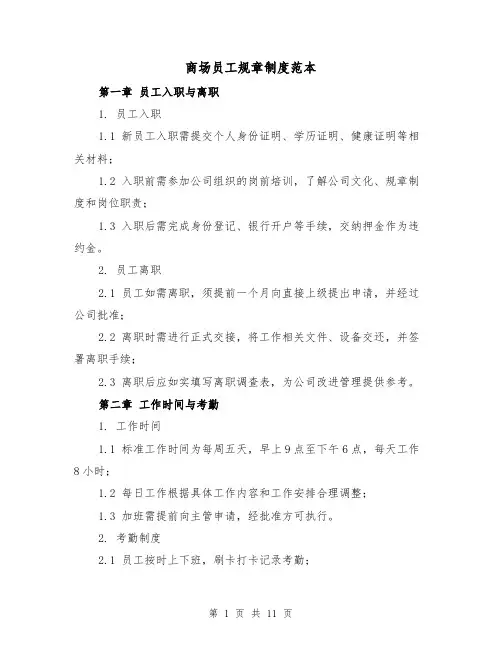 商场员工规章制度范本

第一章 员工入职与离职

1. 员工入职

1.1 新员工入职需提交个人身份证明、学历证明、健康证明等相关材料；

1.2 入职前需参加公司组织的岗前培训，了解公司文化、规章制度和岗位职责；

1.3 入职后需完成身份登记、银行开户等手续，交纳押金作为违约金。

2. 员工离职

2.1 员工如需离职，须提前一个月向直接上级提出申请，并经过公司批准；

2.2 离职时需进行正式交接，将工作相关文件、设备交还，并签署离职手续；

2.3 离职后应如实填写离职调查表，为公司改进管理提供参考。

第二章 工作时间与考勤

1. 工作时间

1.1 标准工作时间为每周五天，早上9点至下午6点，每天工作8小时；

1.2 每日工作根据具体工作内容和工作安排合理调整；

1.3 加班需提前向主管申请，经批准方可执行。

2. 考勤制度

2.1 员工按时上下班，刷卡打卡记录考勤；

第 1 页 共 11 页